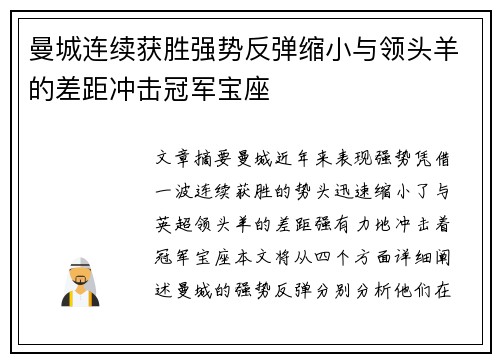 曼城连续获胜强势反弹缩小与领头羊的差距冲击冠军宝座

文章摘要曼城近年来表现强势凭借一波连续获胜的势头迅速缩小了与英超领头羊的差距强有力地冲击着冠军宝座本文将从四个方面详细阐述曼城的强势反弹分别分析他们在